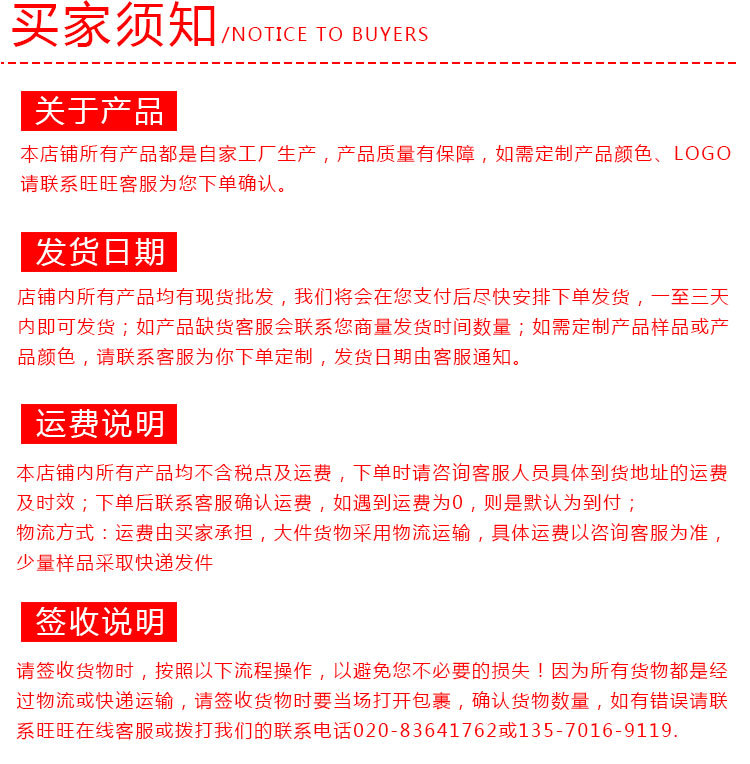 买家须知/NOTICE TO BUYERS

关于产品

本店铺所有产品都是自家工厂生产，产品质量有保障，如需定制产品颜色、LOGO请联系旺旺客服为您下单确认。

发货日期

店铺内所有产品均有现货批发，我们将会在您支付后尽快安排下单发货，一至三天内即可发货；如产品缺货客服会联系您商量发货时间数量；如需定制产品样品或产品颜色，请联系客服为你下单定制，发货日期由客服通知。

运费说明

本店铺内所有产品均不含税点及运费，下单时请咨询客服人员具体到货地址的运费及时效；下单后联系客服确认运费，如遇到运费为0，则是默认为到付；
物流方式：运费由买家承担，大件货物采用物流运输，具体运费以咨询客服为准，少量样品采取快递发件

签收说明

请签收货物时，按照以下流程操作，以避免您不必要的损失！因为所有货物都是经过物流或快递运输，请签收货物时要当场打开包裹，确认货物数量，如有错误请联系旺旺在线客服或拨打我们的联系电话020-83641762或135-7016-9119.